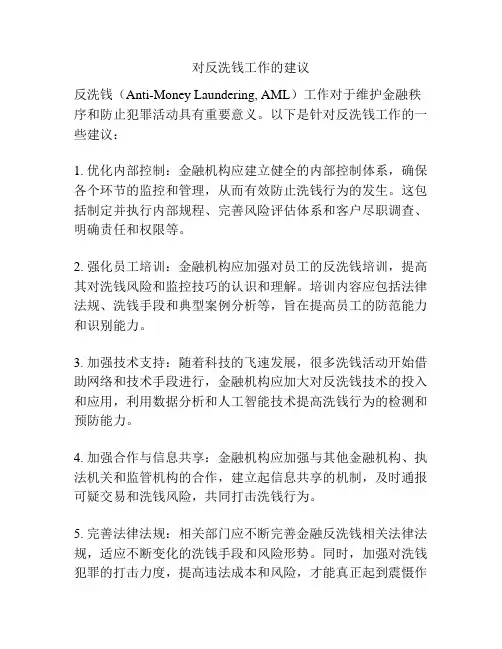 对反洗钱工作的建议

反洗钱（Anti-Money Laundering, AML）工作对于维护金融秩序和防止犯罪活动具有重要意义。以下是针对反洗钱工作的一些建议：

1. 优化内部控制：金融机构应建立健全的内部控制体系，确保各个环节的监控和管理，从而有效防止洗钱行为的发生。这包括制定并执行内部规程、完善风险评估体系和客户尽职调查、明确责任和权限等。

2. 强化员工培训：金融机构应加强对员工的反洗钱培训，提高其对洗钱风险和监控技巧的认识和理解。培训内容应包括法律法规、洗钱手段和典型案例分析等，旨在提高员工的防范能力和识别能力。

3. 加强技术支持：随着科技的飞速发展，很多洗钱活动开始借助网络和技术手段进行，金融机构应加大对反洗钱技术的投入和应用，利用数据分析和人工智能技术提高洗钱行为的检测和预防能力。

4. 加强合作与信息共享：金融机构应加强与其他金融机构、执法机关和监管机构的合作，建立起信息共享的机制，及时通报可疑交易和洗钱风险，共同打击洗钱行为。

5. 完善法律法规：相关部门应不断完善金融反洗钱相关法律法规，适应不断变化的洗钱手段和风险形势。同时，加强对洗钱犯罪的打击力度，提高违法成本和风险，才能真正起到震慑作